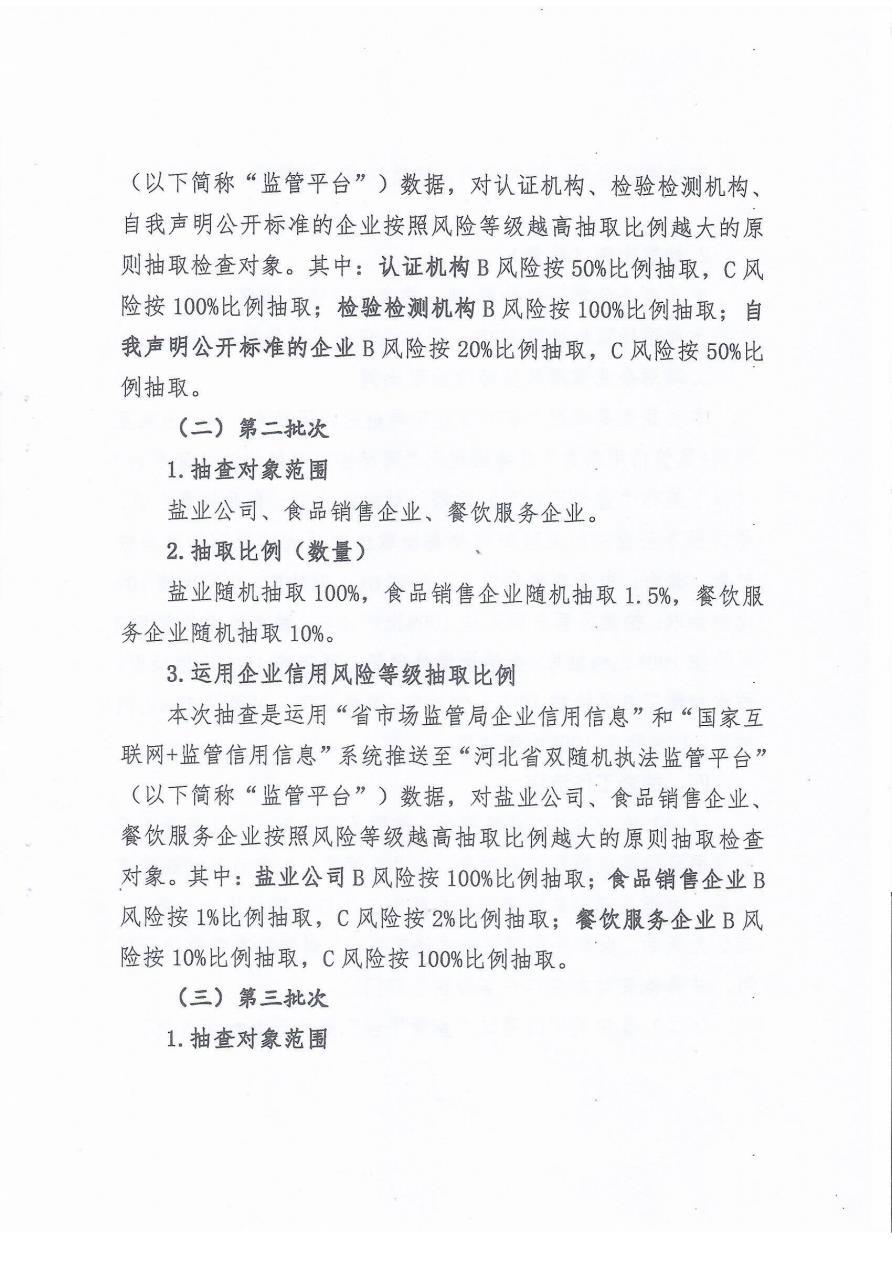 （以下简称“监管平台”）数据，对认证机构、检验检测机构、自我声明公开标准的企业按照风险等级越高抽取比例越大的原则抽取检查对象。其中：认证机构B风险按50%比例抽取，C风险按100%比例抽取；检验检测机构B风险按100%比例抽取；自我声明公开标准的企业B风险按20%比例抽取，C风险按50%比例抽取。

（二）第二批次

1.抽查对象范围

盐业公司、食品销售企业、餐饮服务企业。

2.抽取比例（数量）

盐业随机抽取100%，食品销售企业随机抽取1.5%，餐饮服务企业随机抽取10%。

3.运用企业信用风险等级抽取比例

本次抽查是运用“省市场监管局企业信用信息”和“国家互联网+监管信用信息”系统推送至“河北省双随机执法监管平台”（以下简称“监管平台”）数据，对盐业公司、食品销售企业、餐饮服务企业按照风险等级越高抽取比例越大的原则抽取检查对象。其中：盐业公司B风险按100%比例抽取；食品销售企业B风险按1%比例抽取，C风险按2%比例抽取；餐饮服务企业B风险按10%比例抽取，C风险按100%比例抽取。

（三）第三批次

1.抽查对象范围